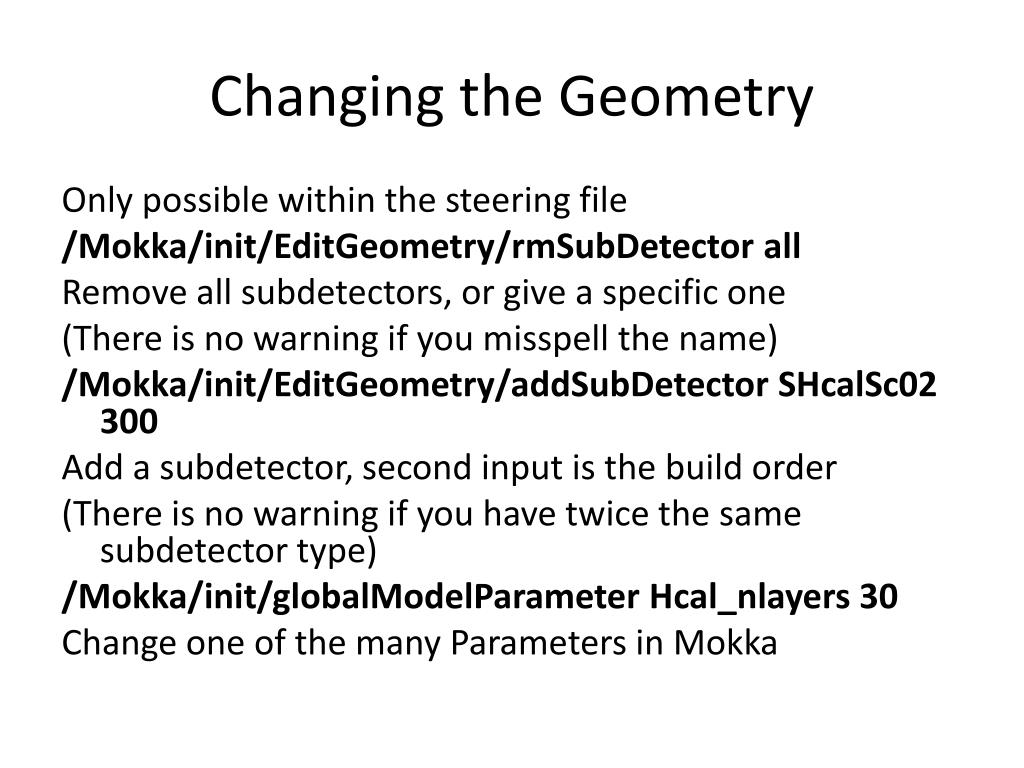 Changing the Geometry

Only possible within the steering file

/Mokka/init/EditGeometry/rmSubDetector all

Remove all subdetectors, or give a specific one

(There is no warning if you misspell the name)

/Mokka/init/EditGeometry/addSubDetector SHcalSc02 300

Add a subdetector, second input is the build order

(There is no warning if you have twice the same subdetector type)

/Mokka/init/globalModelParameter Hcal_nlayers 30

Change one of the many Parameters in Mokka